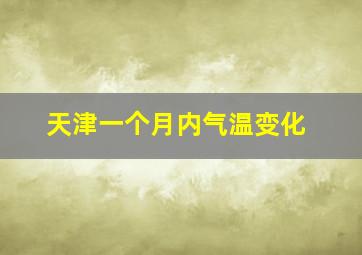 天津一个月内气温变化